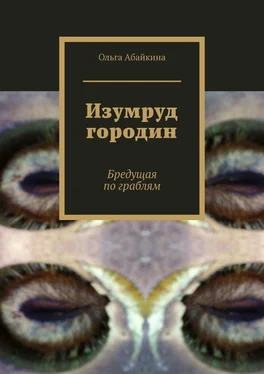 Ольга Абайкина

Изумруд городин

Бредущая по граблям